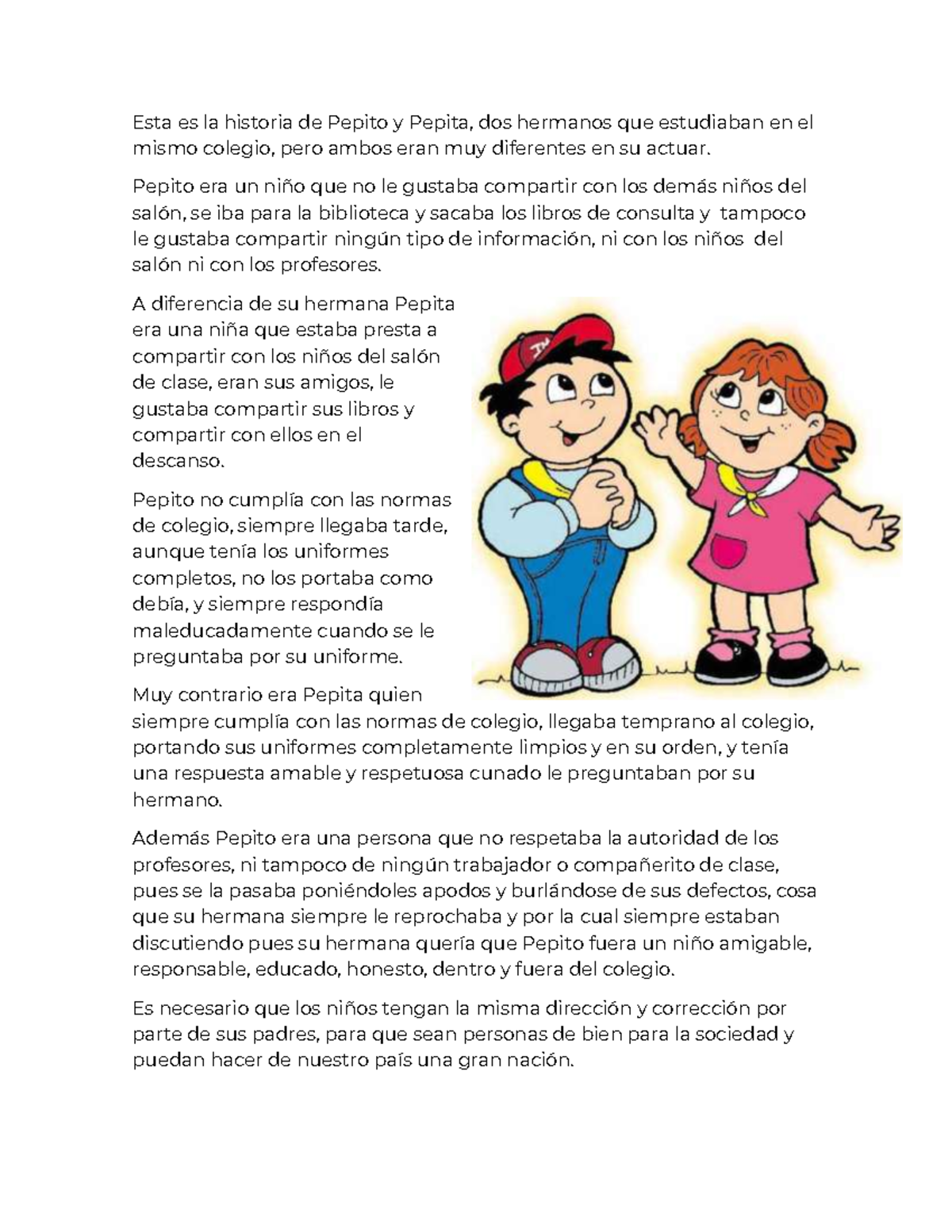 Esta es la historia de Pepito y Pepita, dos hermanos que estudiaban en el mismo colegio, pero ambos eran muy diferentes en su actuar.

Pepito era un niño que no le gustaba compartir con los demás niños del salón, se iba para la biblioteca y sacaba los libros de consulta y tampoco le gustaba compartir ningún tipo de información, ni con los niños del salón ni con los profesores.

A diferencia de su hermana Pepita era una niña que estaba presta a compartir con los niños del salón de clase, eran sus amigos, le gustaba compartir sus libros y compartir con ellos en el descanso.

Pepito no cumplía con las normas de colegio, siempre llegaba tarde, aunque tenía los uniformes completos, no los portaba como debía, y siempre respondía maleducadamente cuando se le preguntaba por su uniforme.

Muy contrario era Pepita quien siempre cumplía con las normas de colegio, llegaba temprano al colegio, portando sus uniformes completamente limpios y en su orden, y tenía una respuesta amable y respetuosa cunado le preguntaban por su hermano.

Además Pepito era una persona que no respetaba la autoridad de los profesores, ni tampoco de ningún trabajador o compañerito de clase, pues se la pasaba poniéndoles apodos y burlándose de sus defectos, cosa que su hermana siempre le reprochaba y por la cual siempre estaban discutiendo pues su hermana quería que Pepito fuera un niño amigable, responsable, educado, honesto, dentro y fuera del colegio.

Es necesario que los niños tengan la misma dirección y corrección por parte de sus padres, para que sean personas de bien para la sociedad y puedan hacer de nuestro país una gran nación.